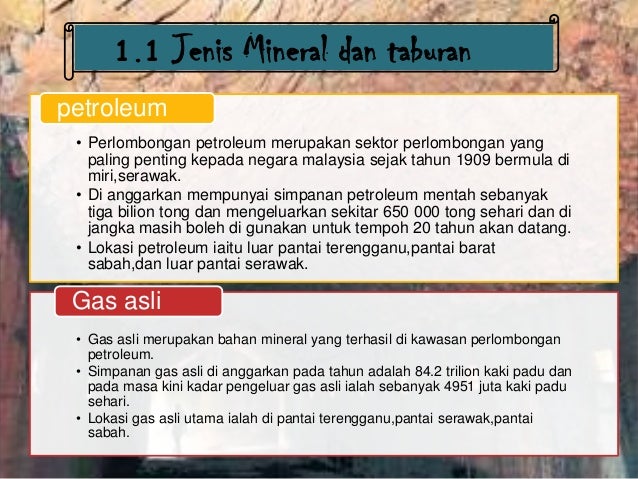 1.1 Jenis Mineral dan taburan

petroleum

• Perlombongan petroleum merupakan sektor perlombongan yang paling penting kepada negara malaysia sejak tahun 1909 bermula di miri,serawak.
• Di anggarkan mempunyai simpanan petroleum mentah sebanyak tiga bilion tong dan mengeluarkan sekitar 650 000 tong sehari dan di jangka masih boleh di gunakan untuk tempoh 20 tahun akan datang.
• Lokasi petroleum iaitu luar pantai terengganu,pantai barat sabah,dan luar pantai serawak.

Gas asli

• Gas asli merupakan bahan mineral yang terhasil di kawasan perlombongan petroleum.
• Simpanan gas asli di anggarkan pada tahun adalah 84.2 trilion kaki padu dan pada masa kini kadar pengeluar gas asli ialah sebanyak 4951 juta kaki padu sehari.
• Lokasi gas asli utama ialah di pantai terengganu,pantai serawak,pantai sabah.